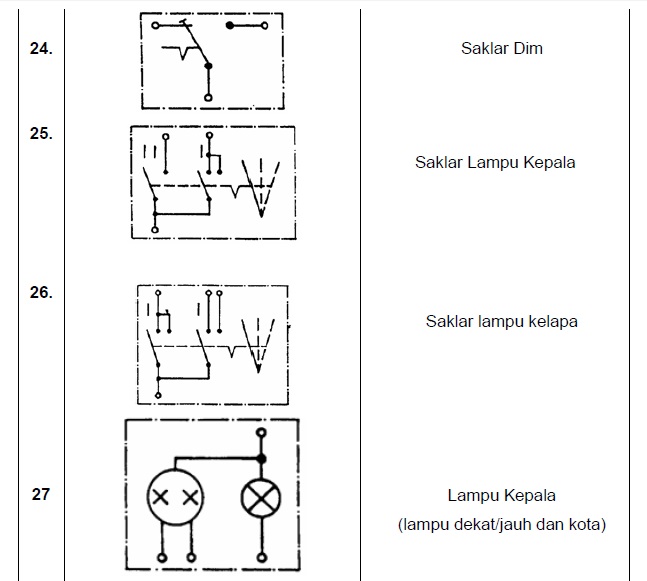 | | | |
|---|---|---|
| 24. | | Saklar Dim |
| 25. | | Saklar Lampu Kepala |
| 26. | | Saklar lampu kelapa |
| 27 | | Lampu Kepala (lampu dekat/jauh dan kota) |